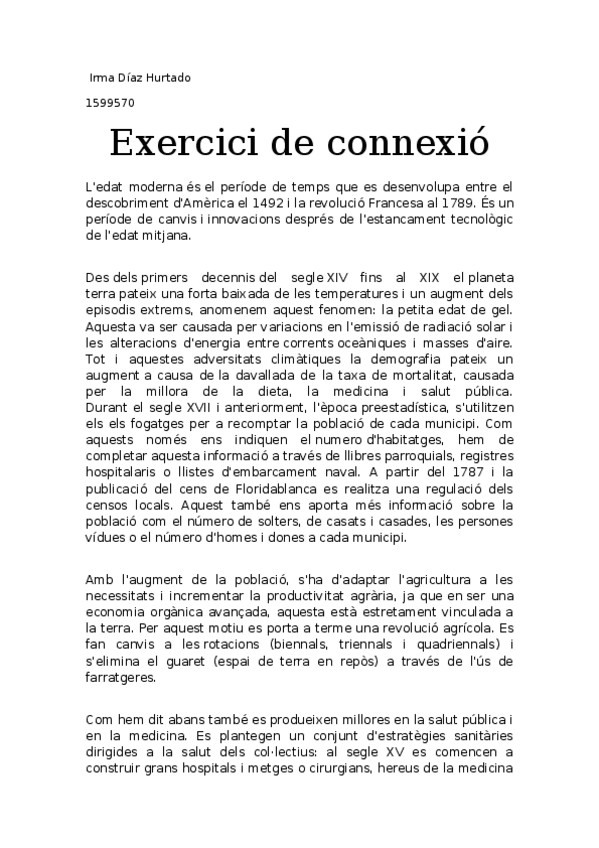 Irma Díaz Hurtado

1599570

Exercici de connexió

L'edat moderna és el període de temps que es desenvolupa entre el descobriment d'Amèrica el 1492 i la revolució Francesa al 1789. És un període de canvis i innovacions després de l'estancament tecnològic de l'edat mitjana.

Des dels primers decennis del segle XIV fins al XIX el planeta terra pateix una forta baixada de les temperatures i un augment dels episodis extrems, anomenem aquest fenomen: la petita edat de gel. Aquesta va ser causada per variacions en l'emissió de radiació solar i les alteracions d'energia entre corrents oceàniques i masses d'aire. Tot i aquestes adversitats climàtiques la demografia pateix un augment a causa de la davallada de la taxa de mortalitat, causada per la millora de la dieta, la medicina i salut pública. Durant el segle XVII i anteriorment, l'època preestadística, s'utilitzen els els fogatges per a recomptar la població de cada municipi. Com aquests només ens indiquen el numero d'habitatges, hem de completar aquesta informació a través de llibres parroquials, registres hospitalaris o llistes d'embarcament naval. A partir del 1787 i la publicació del cens de Floridablanca es realitza una regulació dels censos locals. Aquest també ens aporta més informació sobre la població com el número de solters, de casats i casades, les persones vídues o el número d'homes i dones a cada municipi.

Amb l'augment de la població, s'ha d'adaptar l'agricultura a les necessitats i incrementar la productivitat agrària, ja que en ser una economia orgànica avançada, aquesta està estretament vinculada a la terra. Per aquest motiu es porta a terme una revolució agrícola. Es fan canvis a les rotacions (biennals, triennals i quadriennals) i s'elimina el guaret (espai de terra en repòs) a través de l'ús de farratgeres.

Com hem dit abans també es produeixen millores en la salut pública i en la medicina. Es plantegen un conjunt d'estratègies sanitàries dirigides a la salut dels col·lectius: al segle XV es comencen a construir grans hospitals i metges o cirurgians, hereus de la medicina